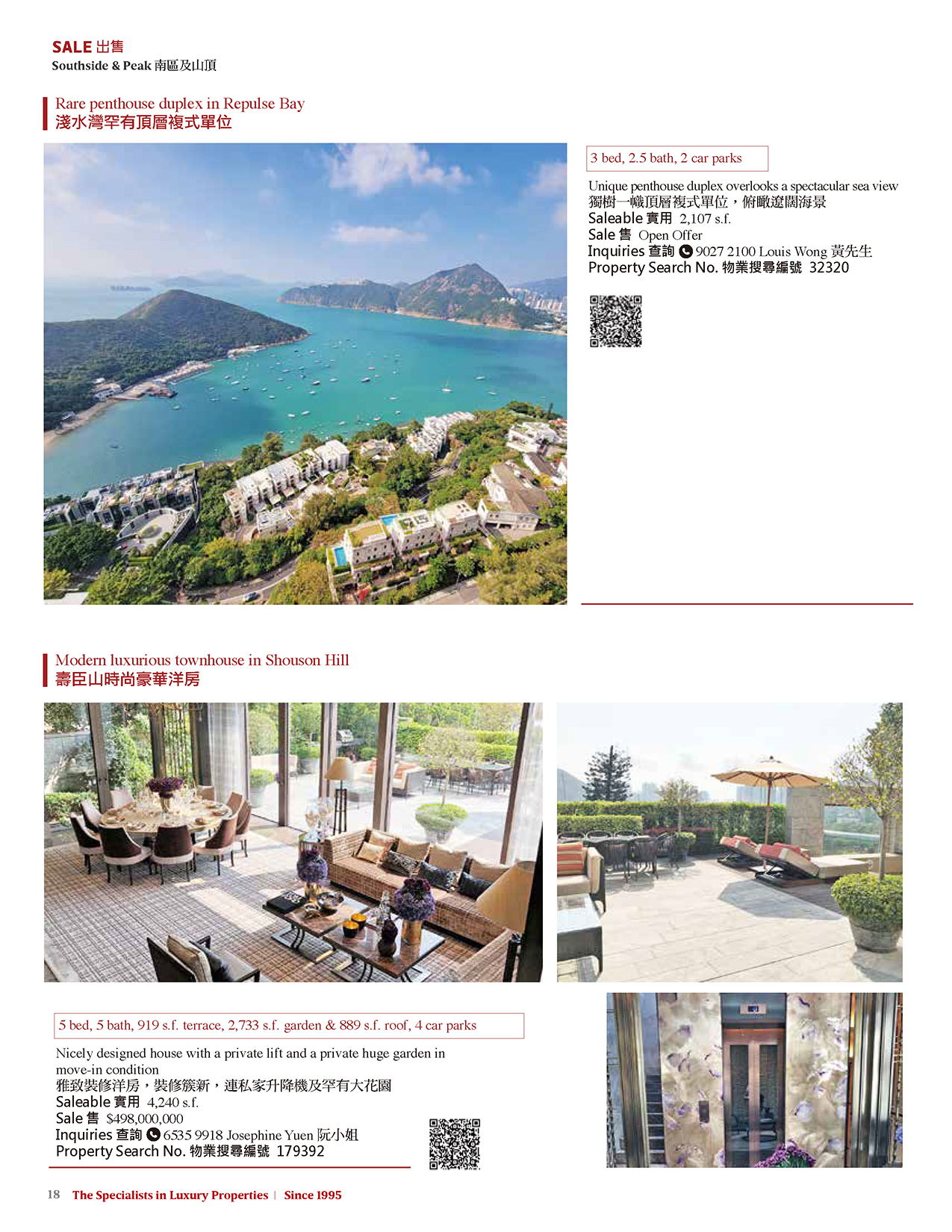 SALE 出售
Southside & Peak 南區及山頂

Rare penthouse duplex in Repulse Bay
淺水灣罕有頂層複式單位

3 bed, 2.5 bath, 2 car parks

Unique penthouse duplex overlooks a spectacular sea view
獨樹一幟頂層複式單位，俯瞰遼闊海景
Saleable 實用 2,107 s.f.
Sale 售 Open Offer
Inquiries 查詢 9027 2100 Louis Wong 黃先生
Property Search No. 物業搜尋編號 32320

Modern luxurious townhouse in Shouson Hill
壽臣山時尚豪華洋房

5 bed, 5 bath, 919 s.f. terrace, 2,733 s.f. garden & 889 s.f. roof, 4 car parks

Nicely designed house with a private lift and a private huge garden in move-in condition
雅致裝修洋房，裝修簇新，連私家升降機及罕有大花園
Saleable 實用 4,240 s.f.
Sale 售 $498,000,000
Inquiries 查詢 6535 9918 Josephine Yuen 阮小姐
Property Search No. 物業搜尋編號 179392

18 The Specialists in Luxury Properties | Since 1995